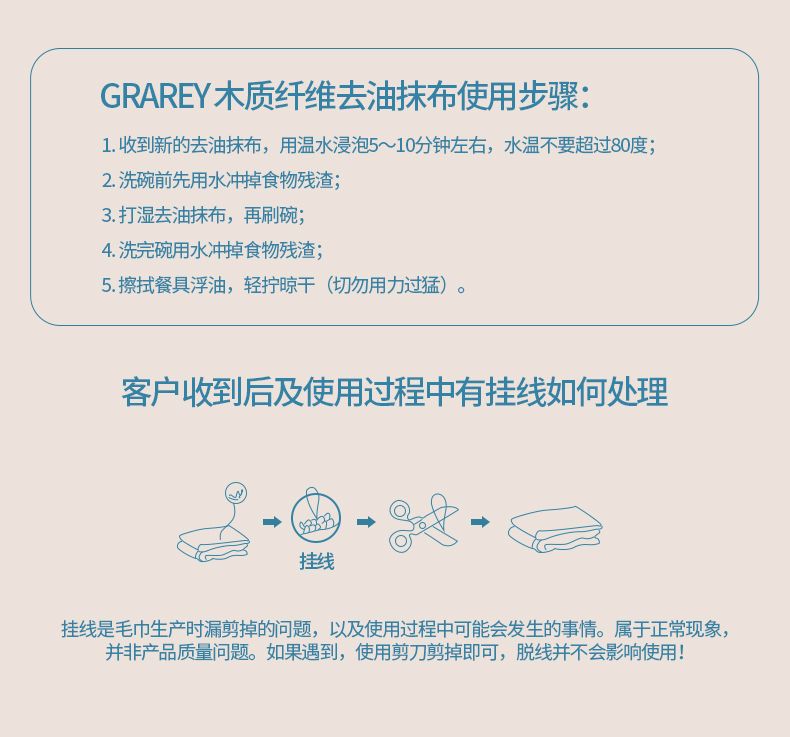 GRAREY 木质纤维去油抹布使用步骤：

1. 收到新的去油抹布，用温水浸泡5～10分钟左右，水温不要超过80度；
2. 洗碗前先用水冲掉食物残渣；
3. 打湿去油抹布，再刷碗；
4. 洗完碗用水冲掉食物残渣；
5. 擦拭餐具浮油，轻拧晾干（切勿用力过猛）。

客户收到后及使用过程中有挂线如何处理

挂线

挂线是毛巾生产时漏剪掉的问题，以及使用过程中可能会发生的事情。属于正常现象，并非产品质量问题。如果遇到，使用剪刀剪掉即可，脱线并不会影响使用！